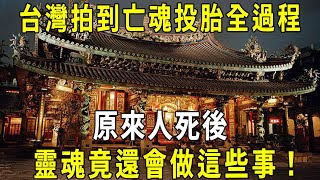 台灣拍到亡魂投胎全過程

原來人死後

靈魂竟還會做這些事！